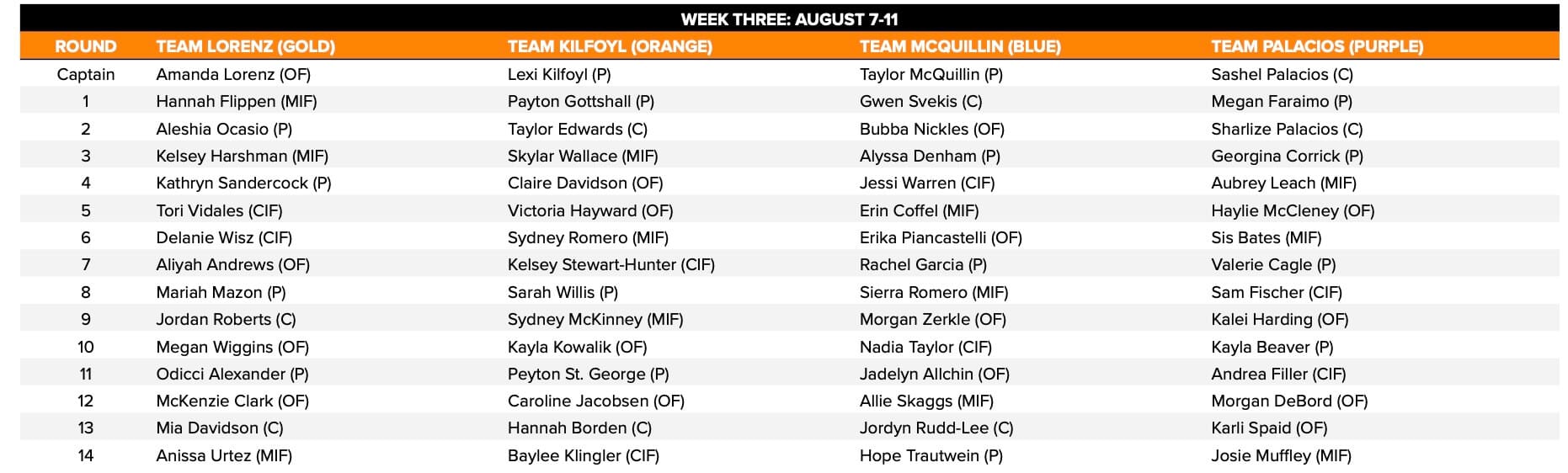 WEEK THREE: AUGUST 7-11

| ROUND | TEAM LORENZ (GOLD) | TEAM KILFOYL (ORANGE) | TEAM MCQUILLIN (BLUE) | TEAM PALACIOS (PURPLE) |
|---|---|---|---|---|
| Captain | Amanda Lorenz (OF) | Lexi Kilfoyl (P) | Taylor McQuillin (P) | Sashel Palacios (C) |
| 1 | Hannah Flippen (MIF) | Payton Gottshall (P) | Gwen Svekis (C) | Megan Faraimo (P) |
| 2 | Aleshia Ocasio (P) | Taylor Edwards (C) | Bubba Nickles (OF) | Sharlize Palacios (C) |
| 3 | Kelsey Harshman (MIF) | Skylar Wallace (MIF) | Alyssa Denham (P) | Georgina Corrick (P) |
| 4 | Kathryn Sandercock (P) | Claire Davidson (OF) | Jessi Warren (CIF) | Aubrey Leach (MIF) |
| 5 | Tori Vidales (CIF) | Victoria Hayward (OF) | Erin Coffel (MIF) | Haylie McCleney (OF) |
| 6 | Delanie Wisz (CIF) | Sydney Romero (MIF) | Erika Piancastelli (OF) | Sis Bates (MIF) |
| 7 | Aliyah Andrews (OF) | Kelsey Stewart-Hunter (CIF) | Rachel Garcia (P) | Valerie Cagle (P) |
| 8 | Mariah Mazon (P) | Sarah Willis (P) | Sierra Romero (MIF) | Sam Fischer (CIF) |
| 9 | Jordan Roberts (C) | Sydney McKinney (MIF) | Morgan Zerkle (OF) | Kalei Harding (OF) |
| 10 | Megan Wiggins (OF) | Kayla Kowalik (OF) | Nadia Taylor (CIF) | Kayla Beaver (P) |
| 11 | Odicci Alexander (P) | Peyton St. George (P) | Jadelyn Allchin (OF) | Andrea Filler (CIF) |
| 12 | McKenzie Clark (OF) | Caroline Jacobsen (OF) | Allie Skaggs (MIF) | Morgan DeBord (OF) |
| 13 | Mia Davidson (C) | Hannah Borden (C) | Jordyn Rudd-Lee (C) | Karli Spaid (OF) |
| 14 | Anissa Urtez (MIF) | Baylee Klingler (CIF) | Hope Trautwein (P) | Josie Muffley (MIF) |